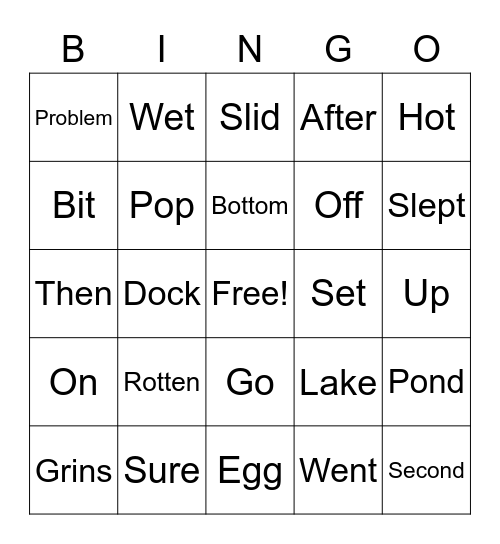 | B | I | N | G | O |
|---|---|---|---|---|
| Problem | Wet | Slid | After | Hot |
| Bit | Pop | Bottom | Off | Slept |
| Then | Dock | Free! | Set | Up |
| On | Rotten | Go | Lake | Pond |
| Grins | Sure | Egg | Went | Second |